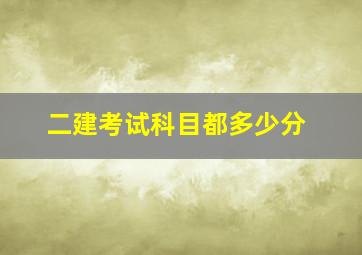 二建考试科目都多少分